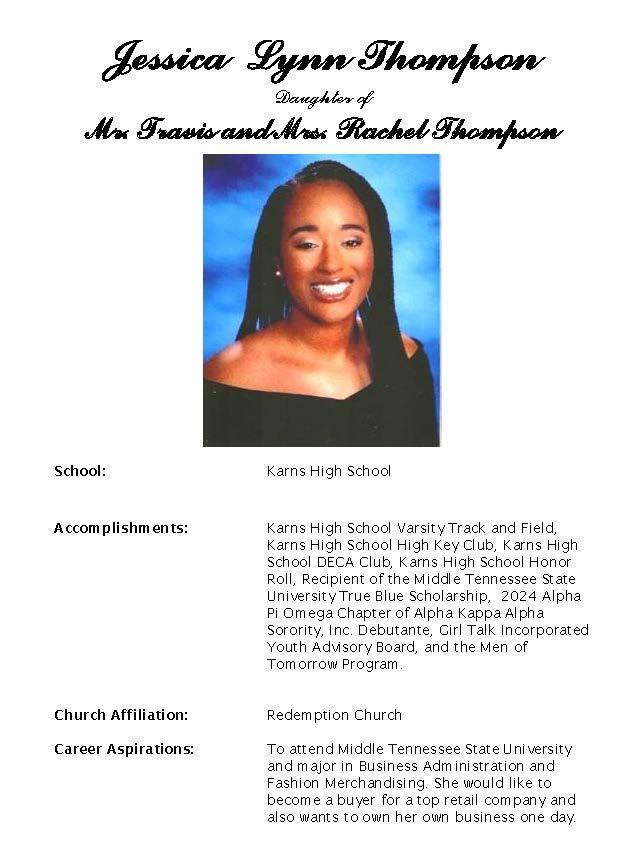 Jessica Lynn Thompson
Daughter of
Mr. Travis and Mrs. Rachel Thompson

School: Karns High School

Accomplishments: Karns High School Varsity Track and Field, Karns High School High Key Club, Karns High School DECA Club, Karns High School Honor Roll, Recipient of the Middle Tennessee State University True Blue Scholarship, 2024 Alpha Pi Omega Chapter of Alpha Kappa Alpha Sorority, Inc. Debutante, Girl Talk Incorporated Youth Advisory Board, and the Men of Tomorrow Program.

Church Affiliation: Redemption Church

Career Aspirations: To attend Middle Tennessee State University and major in Business Administration and Fashion Merchandising. She would like to become a buyer for a top retail company and also wants to own her own business one day.